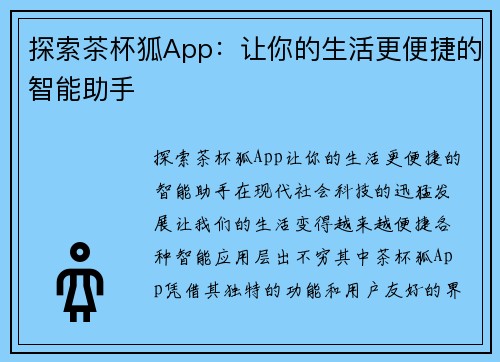 探索茶杯狐App：让你的生活更便捷的智能助手

探索茶杯狐App让你的生活更便捷的智能助手在现代社会科技的迅猛发展让我们的生活变得越来越便捷各种智能应用层出不穷其中茶杯狐App凭借其独特的功能和用户友好的界